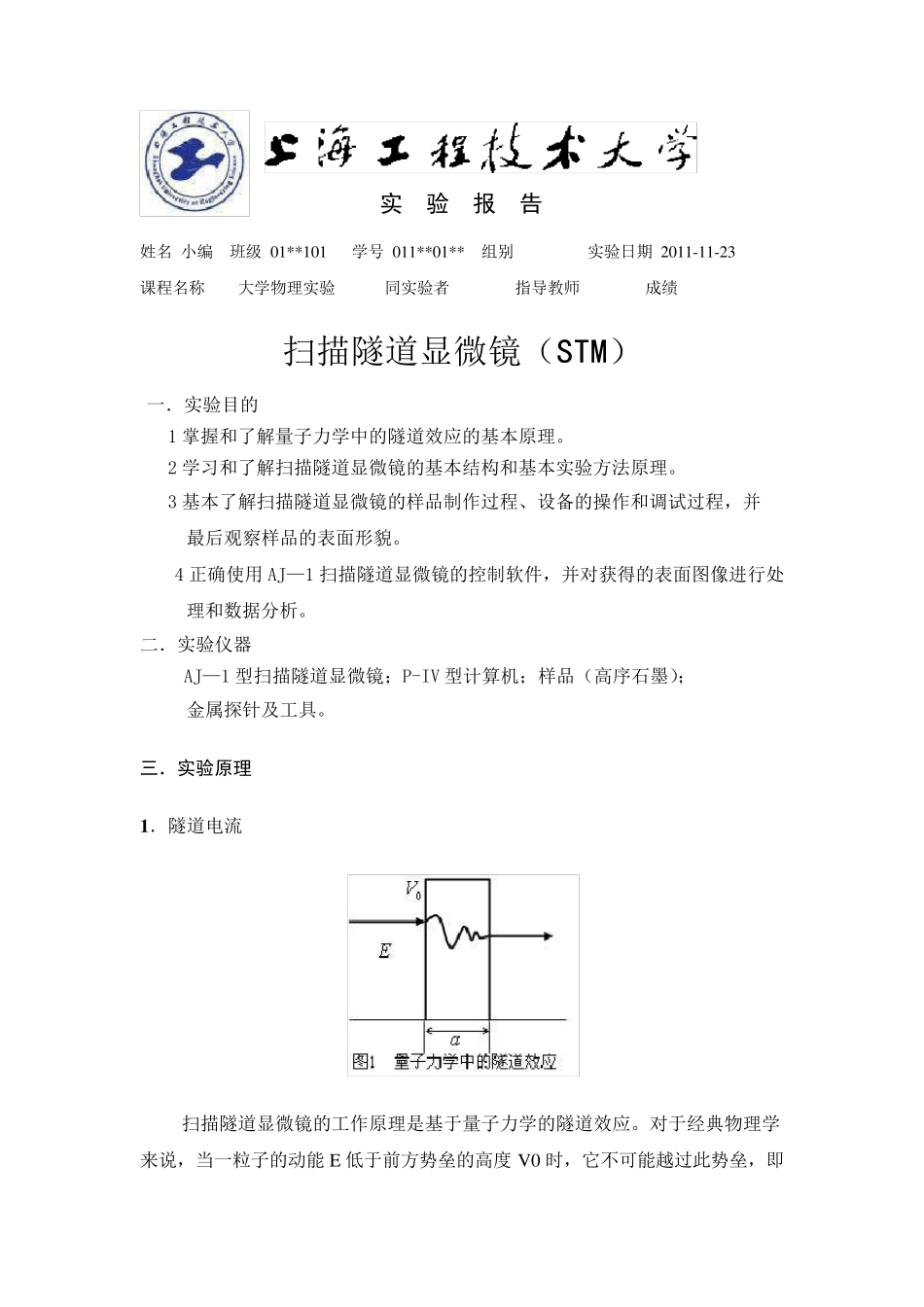 上海工程技术大学

实 验 报 告

姓名 小编 班级 01**101 学号 011**01** 组别 实验日期 2011-11-23

课程名称 大学物理实验 同实验者 指导教师 成绩

扫描隧道显微镜（STM）

一．实验目的

1 掌握和了解量子力学中的隧道效应的基本原理。

2 学习和了解扫描隧道显微镜的基本结构和基本实验方法原理。

3 基本了解扫描隧道显微镜的样品制作过程、设备的操作和调试过程，并最后观察样品的表面形貌。

4 正确使用 AJ—1 扫描隧道显微镜的控制软件，并对获得的表面图像进行处理和数据分析。

二．实验仪器

AJ—1 型扫描隧道显微镜；P-IV 型计算机；样品（高序石墨）；金属探针及工具。

三．实验原理

1．隧道电流

$V_0$

$E$

$a$

图1 量子力学中的隧道效应

扫描隧道显微镜的工作原理是基于量子力学的隧道效应。对于经典物理学来说，当一粒子的动能 E 低于前方势垒的高度 V0 时，它不可能越过此势垒，即